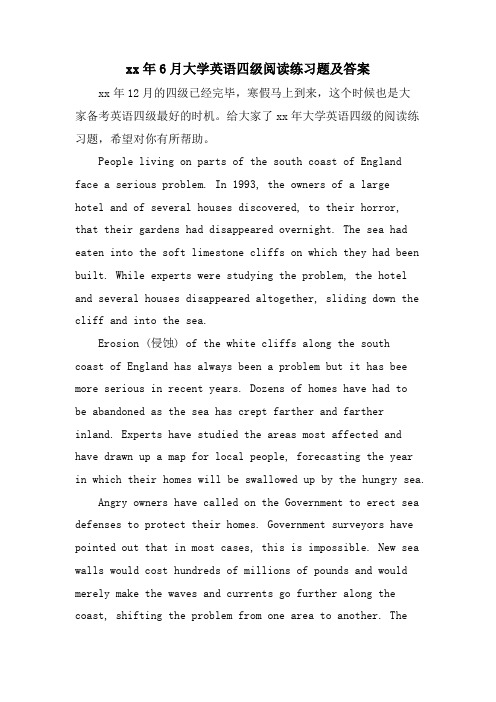 xx 年 6 月大学英语四级阅读练习题及答案

xx 年 12 月的四级已经完毕，寒假马上到来，这个时候也是大家备考英语四级最好的时机。给大家了 xx 年大学英语四级的阅读练习题，希望对你有所帮助。

People living on parts of the south coast of England face a serious problem. In 1993, the owners of a large hotel and of several houses discovered, to their horror, that their gardens had disappeared overnight. The sea had eaten into the soft limestone cliffs on which they had been built. While experts were studying the problem, the hotel and several houses disappeared altogether, sliding down the cliff and into the sea.

Erosion (侵蚀) of the white cliffs along the south coast of England has always been a problem but it has bee more serious in recent years. Dozens of homes have had to be abandoned as the sea has crept farther and farther inland. Experts have studied the areas most affected and have drawn up a map for local people, forecasting the year in which their homes will be swallowed up by the hungry sea.

Angry owners have called on the Government to erect sea defenses to protect their homes. Government surveyors have pointed out that in most cases, this is impossible. New sea walls would cost hundreds of millions of pounds and would merely make the waves and currents go further along the coast, shifting the problem from one area to another. The